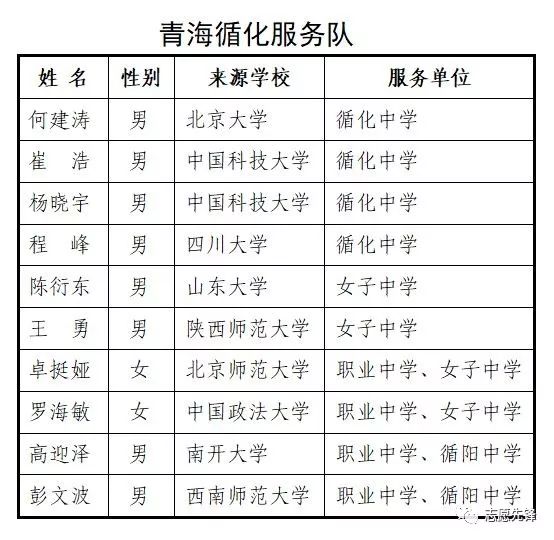 青海循化服务队

| 姓 名 | 性别 | 来源学校 | 服务单位 |
|---|---|---|---|
| 何建涛 | 男 | 北京大学 | 循化中学 |
| 崔 浩 | 男 | 中国科技大学 | 循化中学 |
| 杨晓宇 | 男 | 中国科技大学 | 循化中学 |
| 程 峰 | 男 | 四川大学 | 循化中学 |
| 陈衍东 | 男 | 山东大学 | 女子中学 |
| 王 勇 | 男 | 陕西师范大学 | 女子中学 |
| 卓挺娅 | 女 | 北京师范大学 | 职业中学、女子中学 |
| 罗海敏 | 女 | 中国政法大学 | 职业中学、女子中学 |
| 高迎泽 | 男 | 南开大学 | 职业中学、循阳中学 |
| 彭文波 | 男 | 西南师范大学 | 职业中学、循阳中学 |

志愿先锋